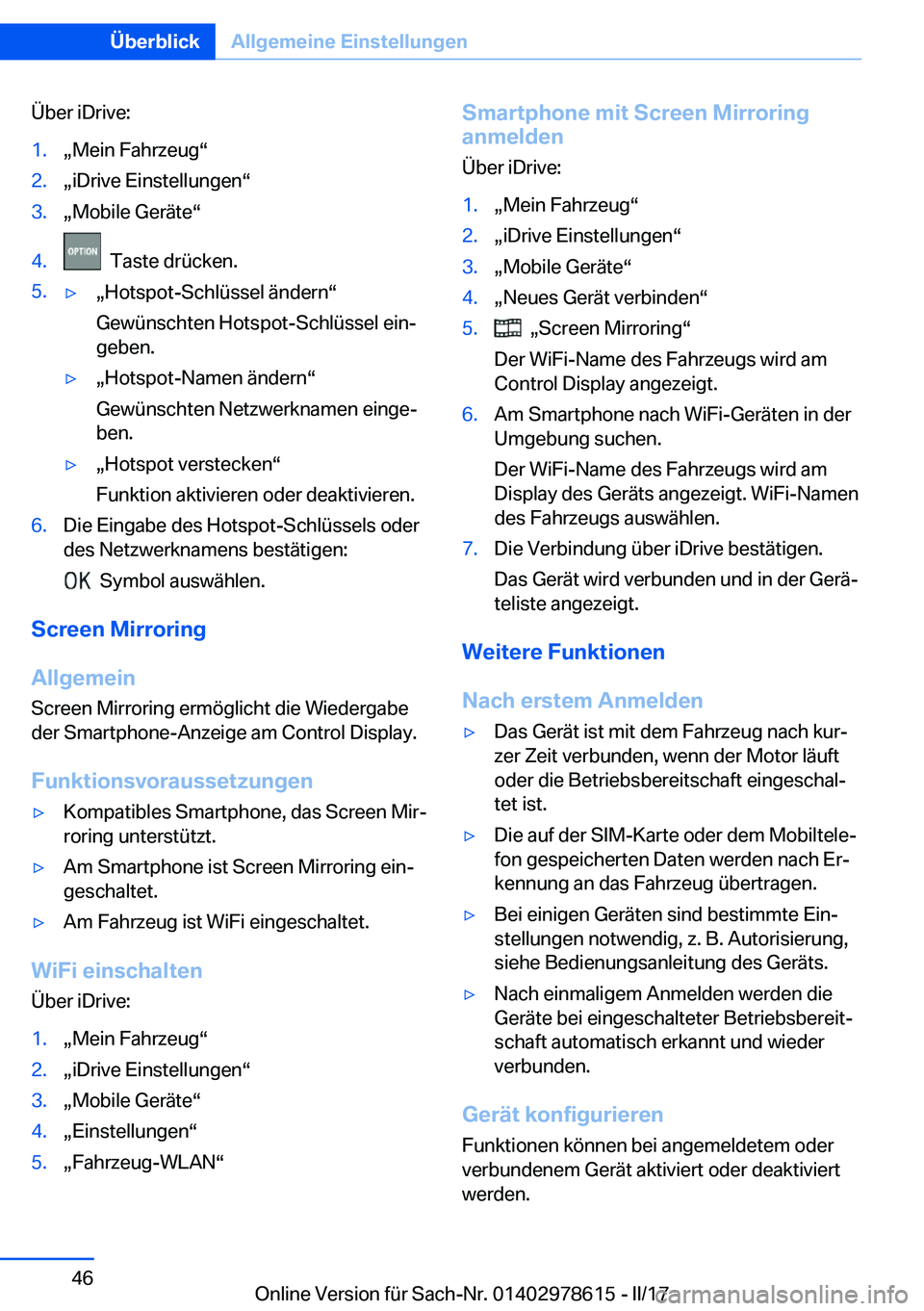 Überblick Allgemeine Einstellungen

Über iDrive:

1. „Mein Fahrzeug“
2. „iDrive Einstellungen“
3. „Mobile Geräte“
4. OPTION Taste drücken.
5. ▷ „Hotspot-Schlüssel ändern“
Gewünschten Hotspot-Schlüssel eingeben.
▷ „Hotspot-Namen ändern“
Gewünschten Netzwerknamen eingeben.
▷ „Hotspot verstecken“
Funktion aktivieren oder deaktivieren.
6. Die Eingabe des Hotspot-Schlüssels oder des Netzwerknamens bestätigen:
OK Symbol auswählen.

Screen Mirroring

Allgemein

Screen Mirroring ermöglicht die Wiedergabe der Smartphone-Anzeige am Control Display.

Funktionsvoraussetzungen

▷ Kompatibles Smartphone, das Screen Mirroring unterstützt.
▷ Am Smartphone ist Screen Mirroring eingeschaltet.
▷ Am Fahrzeug ist WiFi eingeschaltet.

WiFi einschalten

Über iDrive:

1. „Mein Fahrzeug“
2. „iDrive Einstellungen“
3. „Mobile Geräte“
4. „Einstellungen“
5. „Fahrzeug-WLAN“

Smartphone mit Screen Mirroring anmelden

Über iDrive:

1. „Mein Fahrzeug“
2. „iDrive Einstellungen“
3. „Mobile Geräte“
4. „Neues Gerät verbinden“
5. „Screen Mirroring“
Der WiFi-Name des Fahrzeugs wird am Control Display angezeigt.
6. Am Smartphone nach WiFi-Geräten in der Umgebung suchen.
Der WiFi-Name des Fahrzeugs wird am Display des Geräts angezeigt. WiFi-Namen des Fahrzeugs auswählen.
7. Die Verbindung über iDrive bestätigen.
Das Gerät wird verbunden und in der Geräteliste angezeigt.

Weitere Funktionen

Nach erstem Anmelden

▷ Das Gerät ist mit dem Fahrzeug nach kurzer Zeit verbunden, wenn der Motor läuft oder die Betriebsbereitschaft eingeschaltet ist.
▷ Die auf der SIM-Karte oder dem Mobiltelefon gespeicherten Daten werden nach Erkennung an das Fahrzeug übertragen.
▷ Bei einigen Geräten sind bestimmte Einstellungen notwendig, z. B. Autorisierung, siehe Bedienungsanleitung des Geräts.
▷ Nach einmaligem Anmelden werden die Geräte bei eingeschalteter Betriebsbereitschaft automatisch erkannt und wieder verbunden.

Gerät konfigurieren

Funktionen können bei angemeldetem oder verbundenem Gerät aktiviert oder deaktiviert werden.

46

Online Version für Sach-Nr. 01402978615 - II/17 carmanualsonline.info